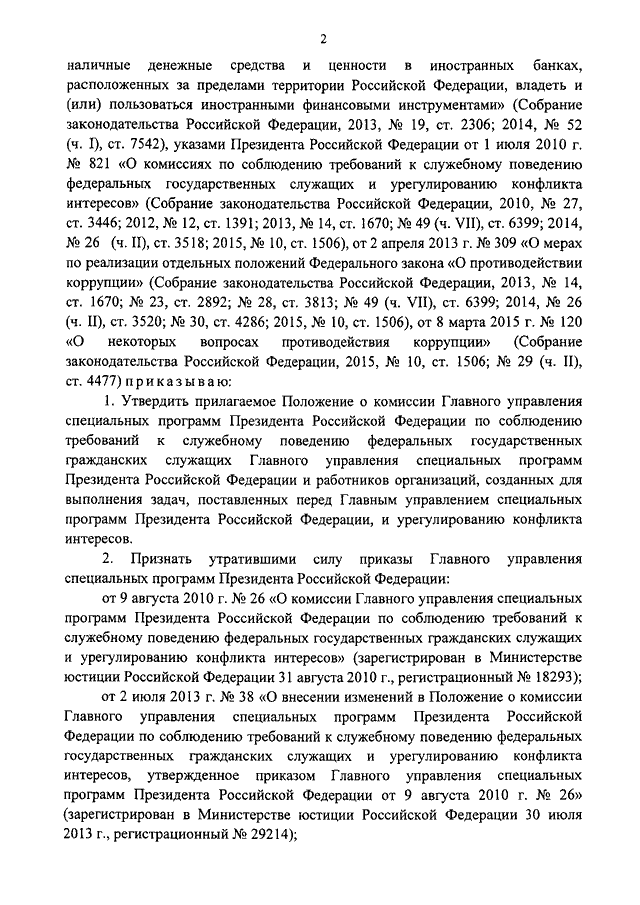 2

наличные денежные средства и ценности в иностранных банках, расположенных за пределами территории Российской Федерации, владеть и (или) пользоваться иностранными финансовыми инструментами» (Собрание законодательства Российской Федерации, 2013, № 19, ст. 2306; 2014, № 52 (ч. I), ст. 7542), указами Президента Российской Федерации от 1 июля 2010 г. № 821 «О комиссиях по соблюдению требований к служебному поведению федеральных государственных служащих и урегулированию конфликта интересов» (Собрание законодательства Российской Федерации, 2010, № 27, ст. 3446; 2012, № 12, ст. 1391; 2013, № 14, ст. 1670; № 49 (ч. VII), ст. 6399; 2014, № 26 (ч. II), ст. 3518; 2015, № 10, ст. 1506), от 2 апреля 2013 г. № 309 «О мерах по реализации отдельных положений Федерального закона «О противодействии коррупции» (Собрание законодательства Российской Федерации, 2013, № 14, ст. 1670; № 23, ст. 2892; № 28, ст. 3813; № 49 (ч. VII), ст. 6399; 2014, № 26 (ч. II), ст. 3520; № 30, ст. 4286; 2015, № 10, ст. 1506), от 8 марта 2015 г. № 120 «О некоторых вопросах противодействия коррупции» (Собрание законодательства Российской Федерации, 2015, № 10, ст. 1506; № 29 (ч. II), ст. 4477) приказываю:

1. Утвердить прилагаемое Положение о комиссии Главного управления специальных программ Президента Российской Федерации по соблюдению требований к служебному поведению федеральных государственных гражданских служащих Главного управления специальных программ Президента Российской Федерации и работников организаций, созданных для выполнения задач, поставленных перед Главным управлением специальных программ Президента Российской Федерации, и урегулированию конфликта интересов.

2. Признать утратившими силу приказы Главного управления специальных программ Президента Российской Федерации:

от 9 августа 2010 г. № 26 «О комиссии Главного управления специальных программ Президента Российской Федерации по соблюдению требований к служебному поведению федеральных государственных гражданских служащих и урегулированию конфликта интересов» (зарегистрирован в Министерстве юстиции Российской Федерации 31 августа 2010 г., регистрационный № 18293);

от 2 июля 2013 г. № 38 «О внесении изменений в Положение о комиссии Главного управления специальных программ Президента Российской Федерации по соблюдению требований к служебному поведению федеральных государственных гражданских служащих и урегулированию конфликта интересов, утвержденное приказом Главного управления специальных программ Президента Российской Федерации от 9 августа 2010 г. № 26» (зарегистрирован в Министерстве юстиции Российской Федерации 30 июля 2013 г., регистрационный № 29214);